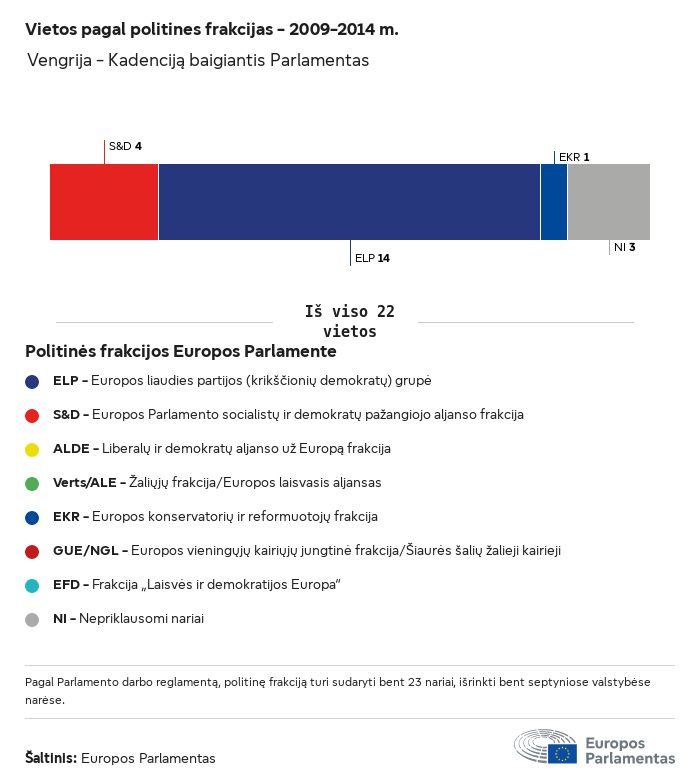 Vietos pagal politines frakcijas – 2009–2014 m.

Vengrija – Kadenciją baigiantis Parlamentas

S&D 4

EKR 1

ELP 14

NI 3

Iš viso 22 vietos

Politinės frakcijos Europos Parlamente

ELP – Europos liaudies partijos (krikščionių demokratų) grupė

S&D – Europos Parlamento socialistų ir demokratų pažangiojo aljanso frakcija

ALDE – Liberalų ir demokratų aljanso už Europą frakcija

Verts/ALE – Žaliųjų frakcija/Europos laisvasis aljansas

EKR – Europos konservatorių ir reformuotojų frakcija

GUE/NGL – Europos vieningųjų kairiųjų jungtinė frakcija/Šiaurės šalių žalieji kairieji

EFD – Frakcija „Laisvės ir demokratijos Europa"

NI – Nepriklausomi nariai

Pagal Parlamento darbo reglamentą, politinę frakciją turi sudaryti bent 23 nariai, išrinkti bent septyniose valstybėse narėse.

Šaltinis: Europos Parlamentas

Europos Parlamentas